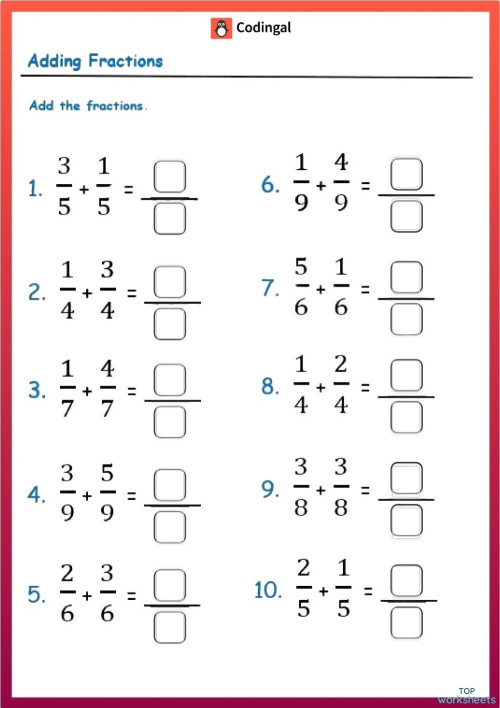 Codingal

Adding Fractions

Add the fractions.

1. $\frac{3}{5} + \frac{1}{5} = \frac{\square}{\square}$

2. $\frac{1}{4} + \frac{3}{4} = \frac{\square}{\square}$

3. $\frac{1}{7} + \frac{4}{7} = \frac{\square}{\square}$

4. $\frac{3}{9} + \frac{5}{9} = \frac{\square}{\square}$

5. $\frac{2}{6} + \frac{3}{6} = \frac{\square}{\square}$

6. $\frac{1}{9} + \frac{4}{9} = \frac{\square}{\square}$

7. $\frac{5}{6} + \frac{1}{6} = \frac{\square}{\square}$

8. $\frac{1}{4} + \frac{2}{4} = \frac{\square}{\square}$

9. $\frac{3}{8} + \frac{3}{8} = \frac{\square}{\square}$

10. $\frac{2}{5} + \frac{1}{5} = \frac{\square}{\square}$

TOP worksheets